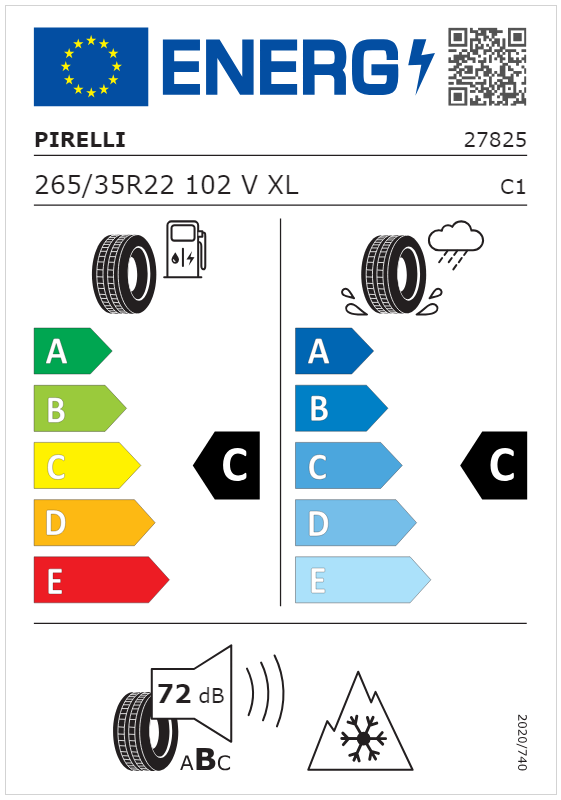 ENERG

PIRELLI

27825

265/35R22 102 V XL

C1

A
B
C
D
E

C

A
B
C
D
E

C

72 dB

ABC

2020/740